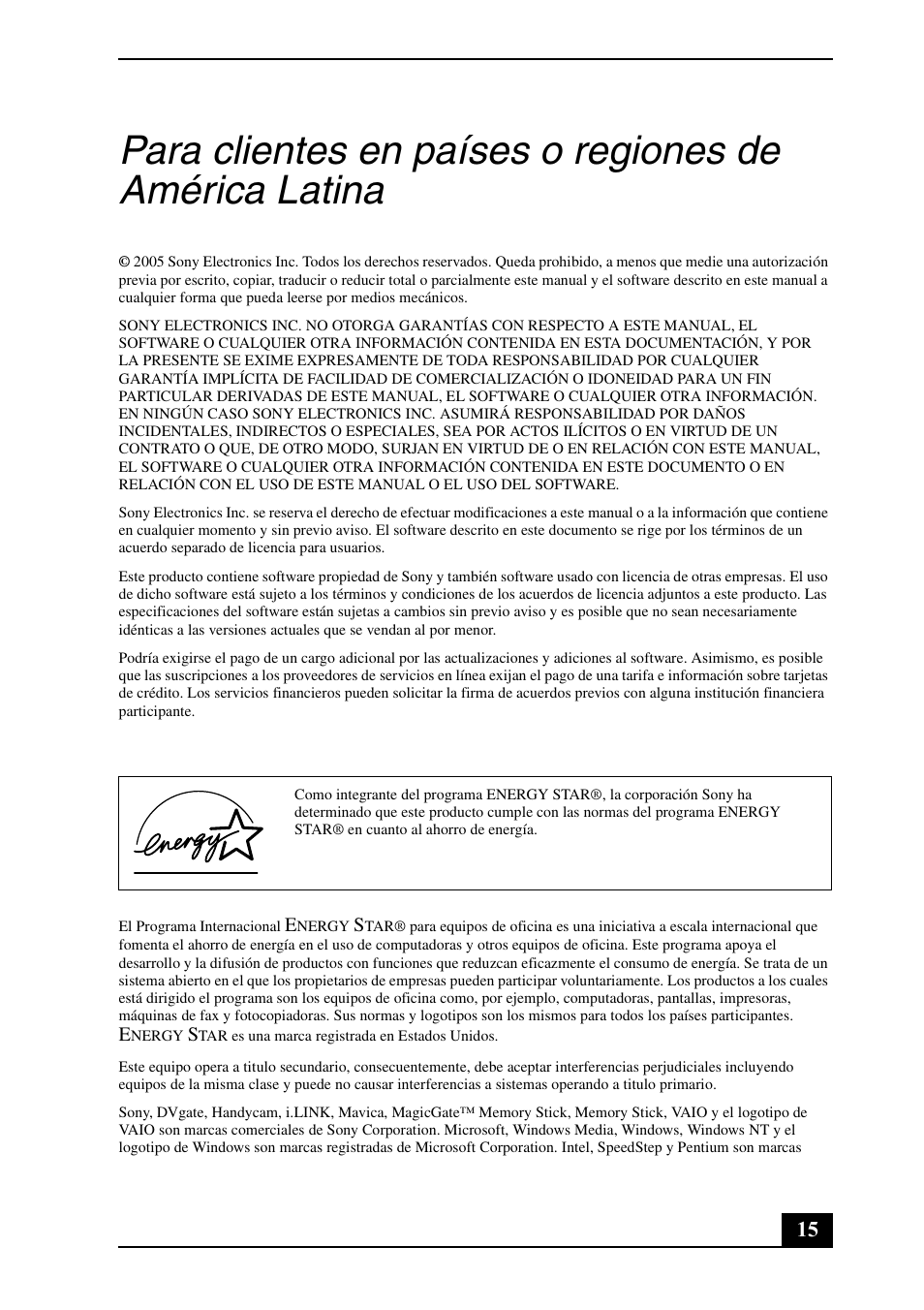 Para clientes en países o regiones de América Latina

© 2005 Sony Electronics Inc. Todos los derechos reservados. Queda prohibido, a menos que medie una autorización previa por escrito, copiar, traducir o reducir total o parcialmente este manual y el software descrito en este manual a cualquier forma que pueda leerse por medios mecánicos.

SONY ELECTRONICS INC. NO OTORGA GARANTÍAS CON RESPECTO A ESTE MANUAL, EL SOFTWARE O CUALQUIER OTRA INFORMACIÓN CONTENIDA EN ESTA DOCUMENTACIÓN, Y POR LA PRESENTE SE EXIME EXPRESAMENTE DE TODA RESPONSABILIDAD POR CUALQUIER GARANTÍA IMPLÍCITA DE FACILIDAD DE COMERCIALIZACIÓN O IDONEIDAD PARA UN FIN PARTICULAR DERIVADAS DE ESTE MANUAL, EL SOFTWARE O CUALQUIER OTRA INFORMACIÓN. EN NINGÚN CASO SONY ELECTRONICS INC. ASUMIRÁ RESPONSABILIDAD POR DAÑOS INCIDENTALES, INDIRECTOS O ESPECIALES, SEA POR ACTOS ILÍCITOS O EN VIRTUD DE UN CONTRATO O QUE, DE OTRO MODO, SURJAN EN VIRTUD DE O EN RELACIÓN CON ESTE MANUAL, EL SOFTWARE O CUALQUIER OTRA INFORMACIÓN CONTENIDA EN ESTE DOCUMENTO O EN RELACIÓN CON EL USO DE ESTE MANUAL O EL USO DEL SOFTWARE.

Sony Electronics Inc. se reserva el derecho de efectuar modificaciones a este manual o a la información que contiene en cualquier momento y sin previo aviso. El software descrito en este documento se rige por los términos de un acuerdo separado de licencia para usuarios.

Este producto contiene software propiedad de Sony y también software usado con licencia de otras empresas. El uso de dicho software está sujeto a los términos y condiciones de los acuerdos de licencia adjuntos a este producto. Las especificaciones del software están sujetas a cambios sin previo aviso y es posible que no sean necesariamente idénticas a las versiones actuales que se vendan al por menor.

Podría exigirse el pago de un cargo adicional por las actualizaciones y adiciones al software. Asimismo, es posible que las suscripciones a los proveedores de servicios en línea exijan el pago de una tarifa e información sobre tarjetas de crédito. Los servicios financieros pueden solicitar la firma de acuerdos previos con alguna institución financiera participante.

energy

Como integrante del programa ENERGY STAR®, la corporación Sony ha determinado que este producto cumple con las normas del programa ENERGY STAR® en cuanto al ahorro de energía.

El Programa Internacional ENERGY STAR® para equipos de oficina es una iniciativa a escala internacional que fomenta el ahorro de energía en el uso de computadoras y otros equipos de oficina. Este programa apoya el desarrollo y la difusión de productos con funciones que reduzcan eficazmente el consumo de energía. Se trata de un sistema abierto en el que los propietarios de empresas pueden participar voluntariamente. Los productos a los cuales está dirigido el programa son los equipos de oficina como, por ejemplo, computadoras, pantallas, impresoras, máquinas de fax y fotocopiadoras. Sus normas y logotipos son los mismos para todos los países participantes. ENERGY STAR es una marca registrada en Estados Unidos.

Este equipo opera a titulo secundario, consecuentemente, debe aceptar interferencias perjudiciales incluyendo equipos de la misma clase y puede no causar interferencias a sistemas operando a titulo primario.

Sony, DVgate, Handycam, i.LINK, Mavica, MagicGate™ Memory Stick, Memory Stick, VAIO y el logotipo de VAIO son marcas comerciales de Sony Corporation. Microsoft, Windows Media, Windows, Windows NT y el logotipo de Windows son marcas registradas de Microsoft Corporation. Intel, SpeedStep y Pentium son marcas

15